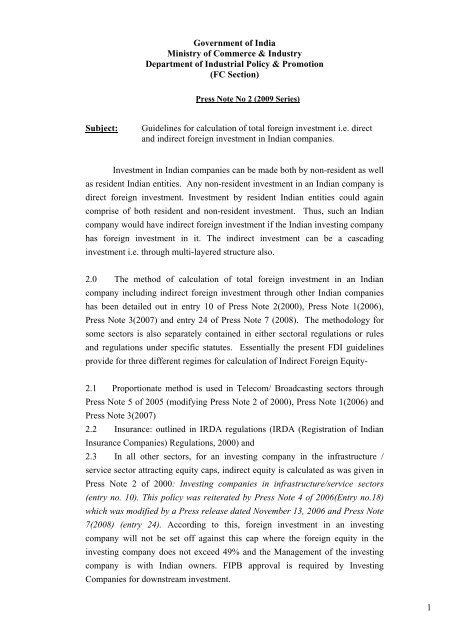 Government of India
Ministry of Commerce & Industry
Department of Industrial Policy & Promotion
(FC Section)

Press Note No 2 (2009 Series)

Subject: Guidelines for calculation of total foreign investment i.e. direct and indirect foreign investment in Indian companies.

Investment in Indian companies can be made both by non-resident as well as resident Indian entities. Any non-resident investment in an Indian company is direct foreign investment. Investment by resident Indian entities could again comprise of both resident and non-resident investment. Thus, such an Indian company would have indirect foreign investment if the Indian investing company has foreign investment in it. The indirect investment can be a cascading investment i.e. through multi-layered structure also.

2.0 The method of calculation of total foreign investment in an Indian company including indirect foreign investment through other Indian companies has been detailed out in entry 10 of Press Note 2(2000), Press Note 1(2006), Press Note 3(2007) and entry 24 of Press Note 7 (2008). The methodology for some sectors is also separately contained in either sectoral regulations or rules and regulations under specific statutes. Essentially the present FDI guidelines provide for three different regimes for calculation of Indirect Foreign Equity-

2.1 Proportionate method is used in Telecom/ Broadcasting sectors through Press Note 5 of 2005 (modifying Press Note 2 of 2000), Press Note 1(2006) and Press Note 3(2007)
2.2 Insurance: outlined in IRDA regulations (IRDA (Registration of Indian Insurance Companies) Regulations, 2000) and
2.3 In all other sectors, for an investing company in the infrastructure / service sector attracting equity caps, indirect equity is calculated as was given in Press Note 2 of 2000: Investing companies in infrastructure/service sectors (entry no. 10). This policy was reiterated by Press Note 4 of 2006(Entry no.18) which was modified by a Press release dated November 13, 2006 and Press Note 7(2008) (entry 24). According to this, foreign investment in an investing company will not be set off against this cap where the foreign equity in the investing company does not exceed 49% and the Management of the investing company is with Indian owners. FIPB approval is required by Investing Companies for downstream investment.

1